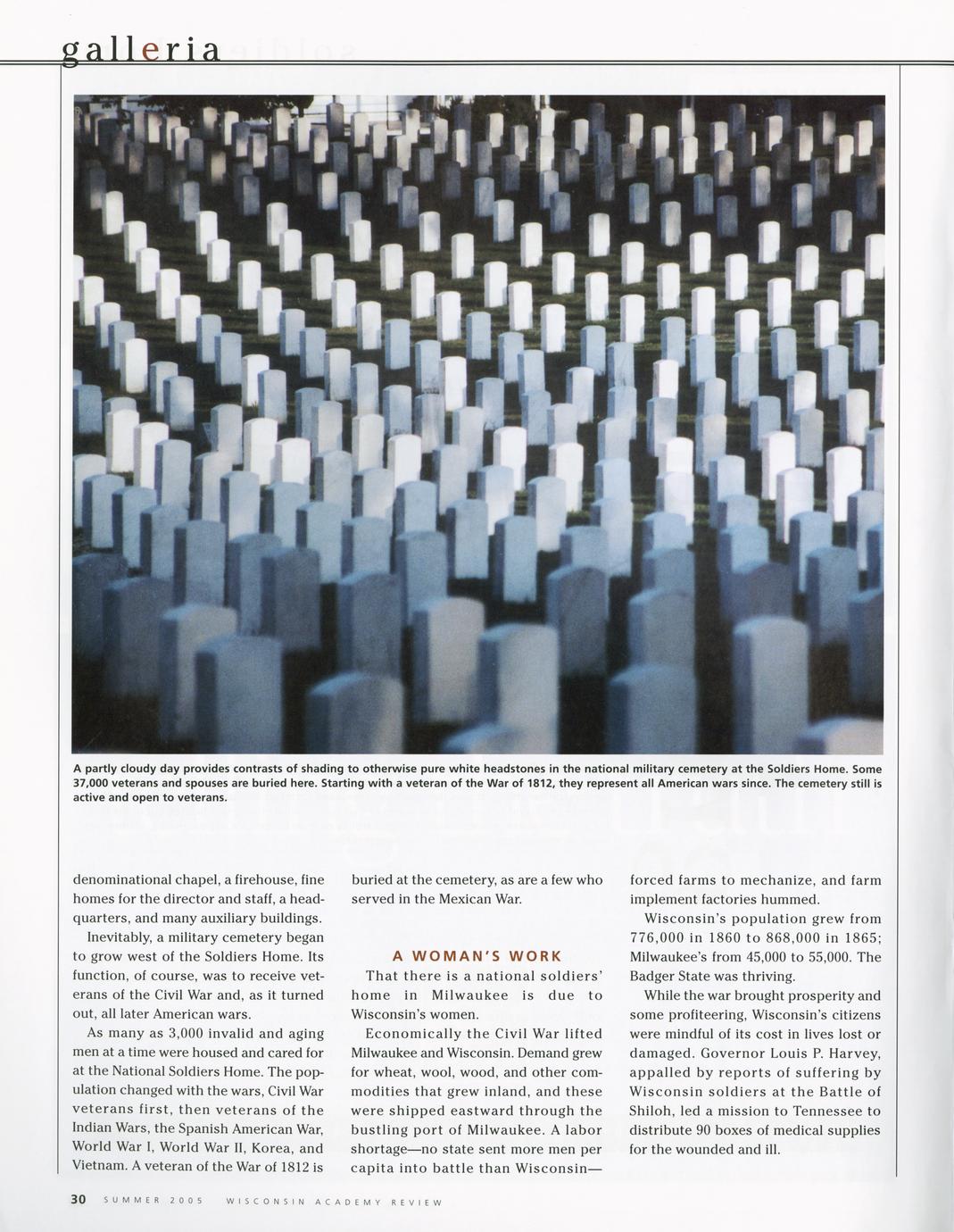 galleria

A partly cloudy day provides contrasts of shading to otherwise pure white headstones in the national military cemetery at the Soldiers Home. Some 37,000 veterans and spouses are buried here. Starting with a veteran of the War of 1812, they represent all American wars since. The cemetery still is active and open to veterans.

denominational chapel, a firehouse, fine homes for the director and staff, a headquarters, and many auxiliary buildings.

Inevitably, a military cemetery began to grow west of the Soldiers Home. Its function, of course, was to receive veterans of the Civil War and, as it turned out, all later American wars.

As many as 3,000 invalid and aging men at a time were housed and cared for at the National Soldiers Home. The population changed with the wars, Civil War veterans first, then veterans of the Indian Wars, the Spanish American War, World War I, World War II, Korea, and Vietnam. A veteran of the War of 1812 is buried at the cemetery, as are a few who served in the Mexican War.

A WOMAN'S WORK

That there is a national soldiers' home in Milwaukee is due to Wisconsin's women.

Economically the Civil War lifted Milwaukee and Wisconsin. Demand grew for wheat, wool, wood, and other commodities that grew inland, and these were shipped eastward through the bustling port of Milwaukee. A labor shortage—no state sent more men per capita into battle than Wisconsin—forced farms to mechanize, and farm implement factories hummed.

Wisconsin's population grew from 776,000 in 1860 to 868,000 in 1865; Milwaukee's from 45,000 to 55,000. The Badger State was thriving.

While the war brought prosperity and some profiteering, Wisconsin's citizens were mindful of its cost in lives lost or damaged. Governor Louis P. Harvey, appalled by reports of suffering by Wisconsin soldiers at the Battle of Shiloh, led a mission to Tennessee to distribute 90 boxes of medical supplies for the wounded and ill.

30 SUMMER 2005 WISCONSIN ACADEMY REVIEW